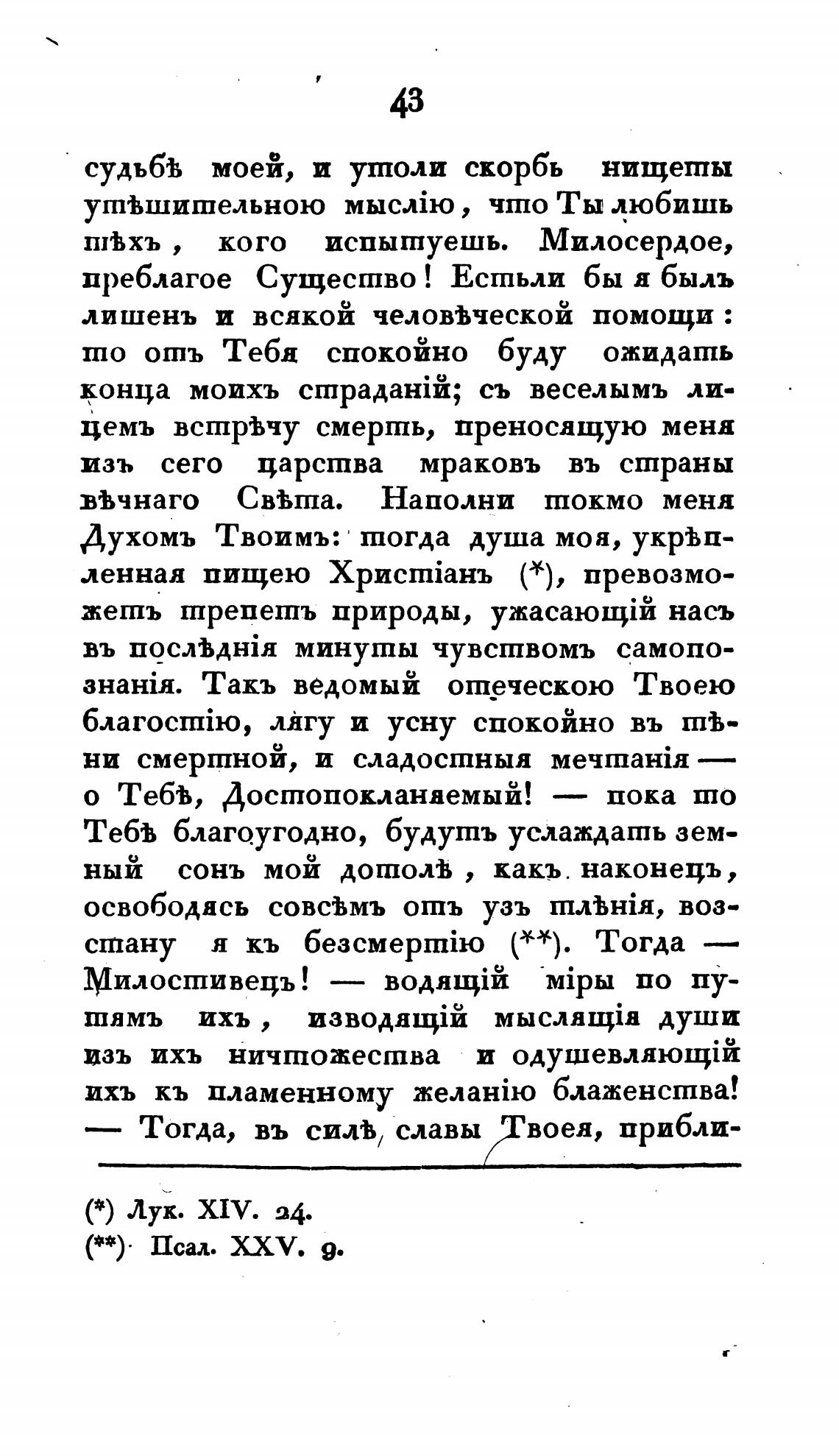 43

судьбѣ моей, и утоли скорбь нищеты утѣшительною мыслію, что Ты любишь тѣхъ, кого испытуешь. Милосердое, преблагое Существо! Естьли бы я былъ лишенъ и всякой человѣческой помощи: то отъ Тебя спокойно буду ожидать конца моихъ страданій; съ веселымъ лицемъ встрѣчу смерть, преносящую меня изъ сего царства мраковъ въ страны вѣчнаго Свѣта. Наполни токмо меня Духомъ Твоимъ: тогда душа моя, укрѣпленная пищею Христіанъ (*), превозможетъ трепетъ природы, ужасающій насъ въ послѣднія минуты чувствомъ самопознанія. Такъ ведомый отеческою Твоею благостію, лягу и усну спокойно въ тѣни смертной, и сладостныя мечтанія — о Тебѣ, Достопокланяемый! — пока то Тебѣ благоугодно, будутъ услаждать земный сонъ мой дотолѣ, какъ наконецъ, освободясь совсѣмъ отъ узъ тлѣнія, возстану я къ безсмертію (**). Тогда — Милостивецъ! — водящій міры по путямъ ихъ, изводящій мыслящія души изъ ихъ ничтожества и одушевляющій ихъ къ пламенному желанію блаженства! — Тогда, въ силѣ славы Твоея, прибли-

(*) Лук. XIV. 24.
(**) Псал. XXV. 9.